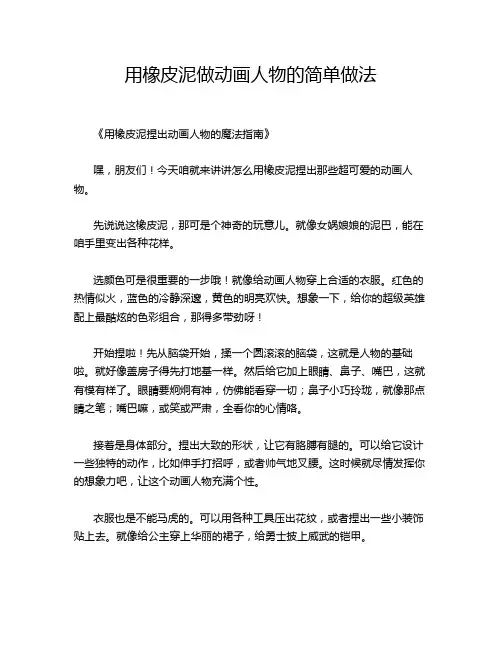 用橡皮泥做动画人物的简单做法

《用橡皮泥捏出动画人物的魔法指南》

嘿，朋友们！今天咱就来讲讲怎么用橡皮泥捏出那些超可爱的动画人物。

先说说这橡皮泥，那可是个神奇的玩意儿。就像女娲娘娘的泥巴，能在咱手里变出各种花样。

选颜色可是很重要的一步哦！就像给动画人物穿上合适的衣服。红色的热情似火，蓝色的冷静深邃，黄色的明亮欢快。想象一下，给你的超级英雄配上最酷炫的色彩组合，那得多带劲呀！

开始捏啦！先从脑袋开始，揉一个圆滚滚的脑袋，这就是人物的基础啦。就好像盖房子得先打地基一样。然后给它加上眼睛、鼻子、嘴巴，这就有模有样了。眼睛要炯炯有神，仿佛能看穿一切；鼻子小巧玲珑，就像那点睛之笔；嘴巴嘛，或笑或严肃，全看你的心情咯。

接着是身体部分。捏出大致的形状，让它有胳膊有腿的。可以给它设计一些独特的动作，比如伸手打招呼，或者帅气地叉腰。这时候就尽情发挥你的想象力吧，让这个动画人物充满个性。

衣服也是不能马虎的。可以用各种工具压出花纹，或者捏出一些小装饰贴上去。就像给公主穿上华丽的裙子，给勇士披上威武的铠甲。